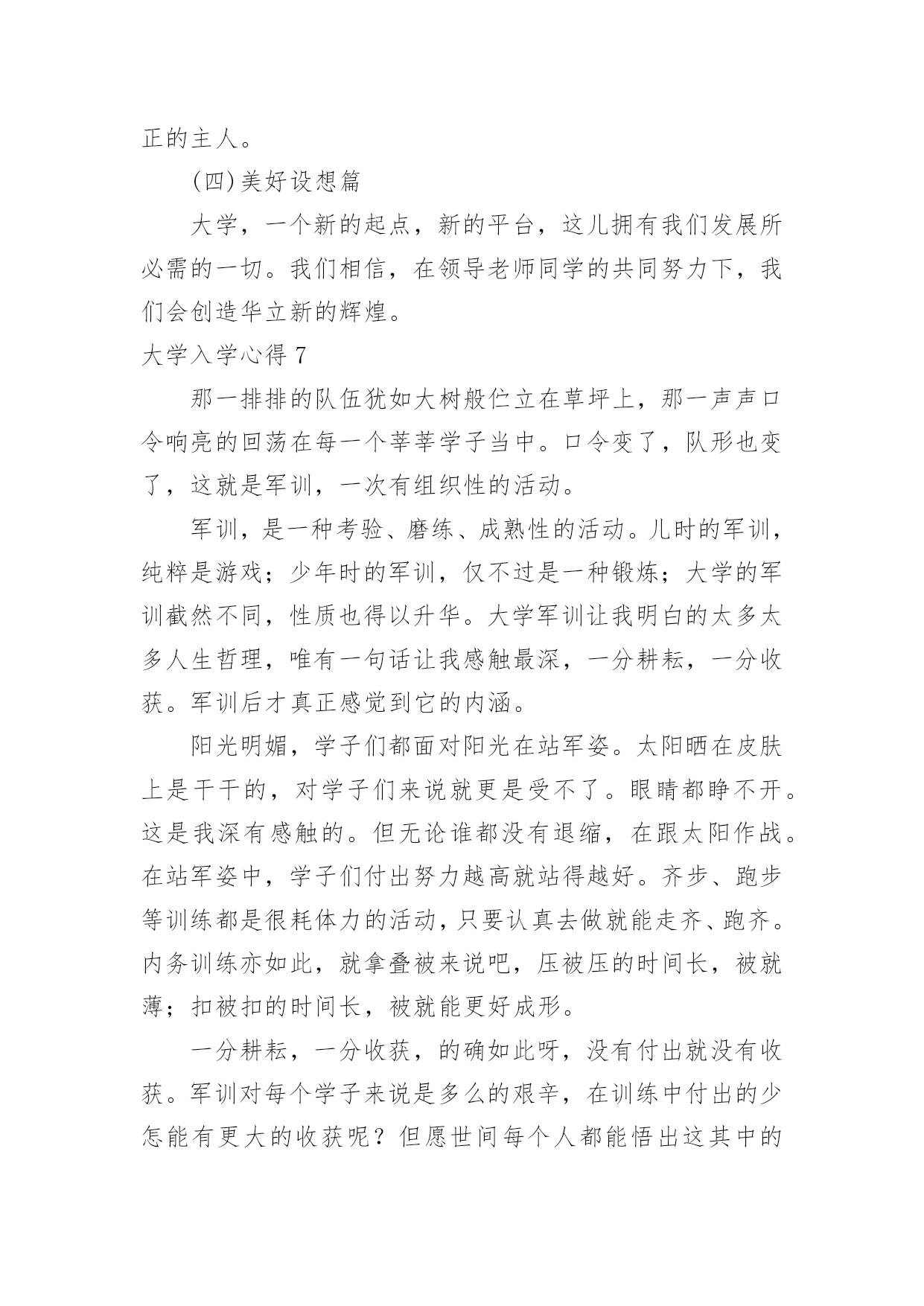 正的主人。

(四)美好设想篇

大学，一个新的起点，新的平台，这儿拥有我们发展所必需的一切。我们相信，在领导老师同学的共同努力下，我们会创造华立新的辉煌。

大学入学心得 7

那一排排的队伍犹如大树般伫立在草坪上，那一声声口令响亮的回荡在每一个莘莘学子当中。口令变了，队形也变了，这就是军训，一次有组织性的活动。

军训，是一种考验、磨练、成熟性的活动。儿时的军训，纯粹是游戏；少年时的军训，仅不过是一种锻炼；大学的军训截然不同，性质也得以升华。大学军训让我明白的太多太多人生哲理，唯有一句话让我感触最深，一分耕耘，一分收获。军训后才真正感觉到它的内涵。

阳光明媚，学子们都面对阳光在站军姿。太阳晒在皮肤上是干干的，对学子们来说就更是受不了。眼睛都睁不开。这是我深有感触的。但无论谁都没有退缩，在跟太阳作战。在站军姿中，学子们付出努力越高就站得越好。齐步、跑步等训练都是很耗体力的活动，只要认真去做就能走齐、跑齐。内务训练亦如此，就拿叠被来说吧，压被压的时间长，被就薄；扣被扣的时间长，被就能更好成形。

一分耕耘，一分收获，的确如此呀，没有付出就没有收获。军训对每个学子来说是多么的艰辛，在训练中付出的少怎能有更大的收获呢？但愿世间每个人都能悟出这其中的